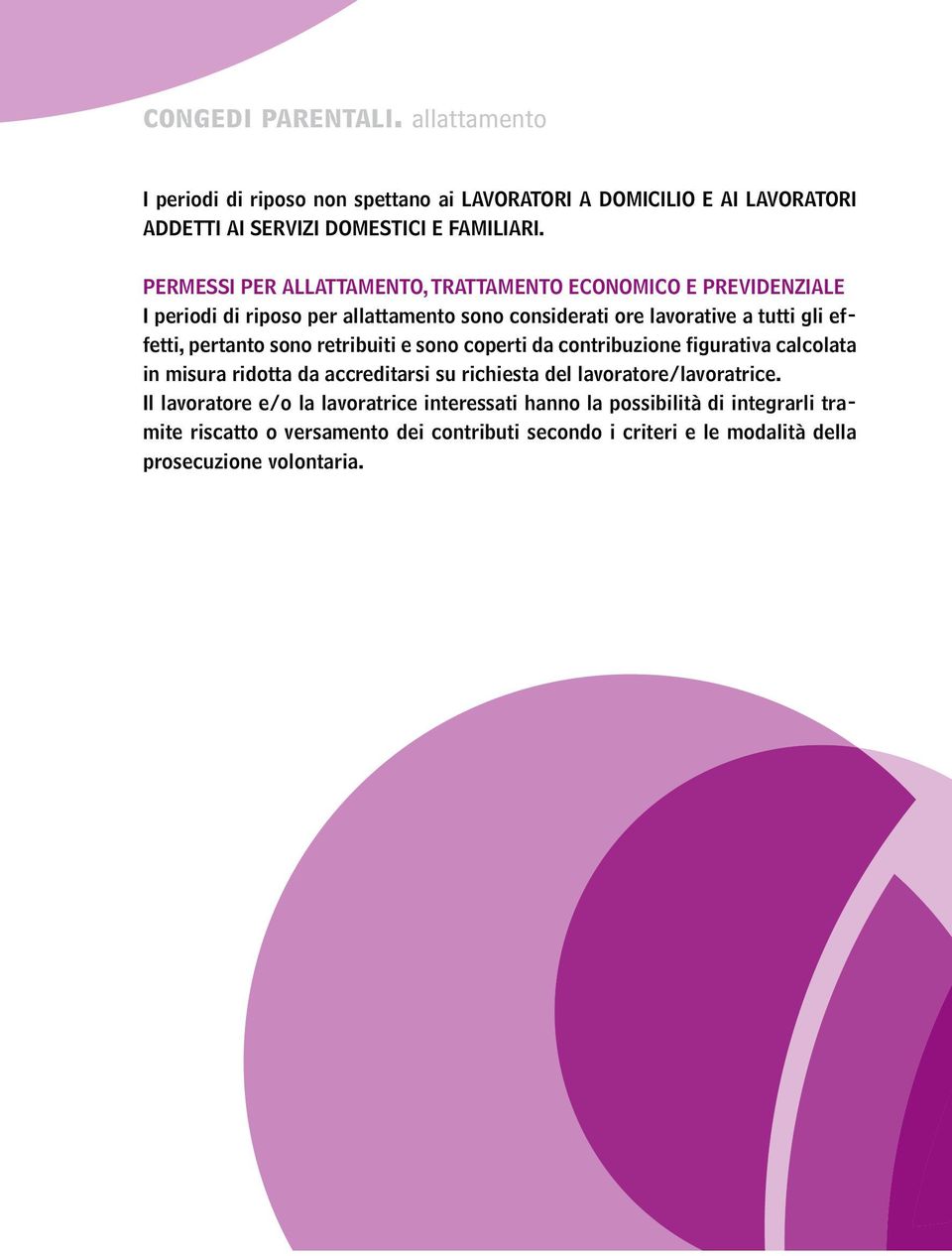 CONGEDI PARENTALI. allattamento

I periodi di riposo non spettano ai LAVORATORI A DOMICILIO E AI LAVORATORI ADDETTI AI SERVIZI DOMESTICI E FAMILIARI.

PERMESSI PER ALLATTAMENTO, TRATTAMENTO ECONOMICO E PREVIDENZIALE
I periodi di riposo per allattamento sono considerati ore lavorative a tutti gli effetti, pertanto sono retribuiti e sono coperti da contribuzione figurativa calcolata in misura ridotta da accreditarsi su richiesta del lavoratore/lavoratrice.
Il lavoratore e/o la lavoratrice interessati hanno la possibilità di integrarli tramite riscatto o versamento dei contributi secondo i criteri e le modalità della prosecuzione volontaria.